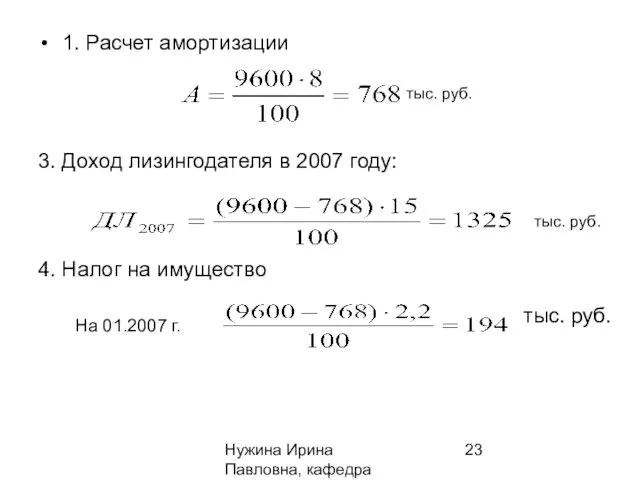 • 1. Расчет амортизации

$A = \frac{9600 \cdot 8}{100} = 768$ тыс. руб.

3. Доход лизингодателя в 2007 году:

$ДЛ_{2007} = \frac{(9600 - 768) \cdot 15}{100} = 1325$ тыс. руб.

4. Налог на имущество

На 01.2007 г. $\frac{(9600 - 768) \cdot 2,2}{100} = 194$ тыс. руб.

Нужина Ирина Павловна, кафедра

23